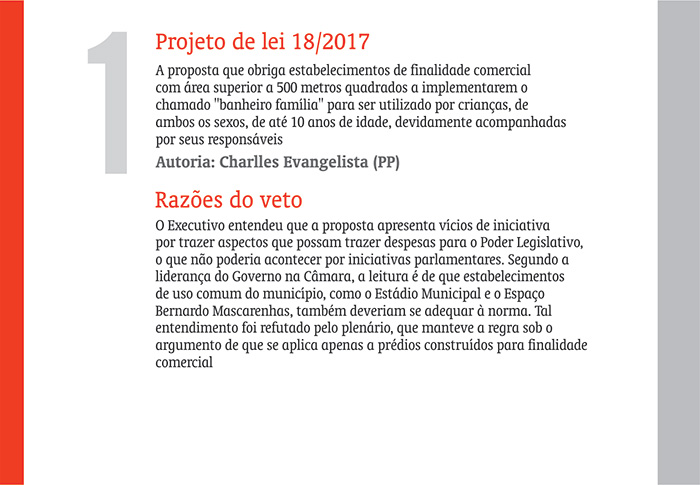 1

Projeto de lei 18/2017

A proposta que obriga estabelecimentos de finalidade comercial com área superior a 500 metros quadrados a implementarem o chamado "banheiro família" para ser utilizado por crianças, de ambos os sexos, de até 10 anos de idade, devidamente acompanhadas por seus responsáveis

Autoria: Charlles Evangelista (PP)

Razões do veto

O Executivo entendeu que a proposta apresenta vícios de iniciativa por trazer aspectos que possam trazer despesas para o Poder Legislativo, o que não poderia acontecer por iniciativas parlamentares. Segundo a liderança do Governo na Câmara, a leitura é de que estabelecimentos de uso comum do município, como o Estádio Municipal e o Espaço Bernardo Mascarenhas, também deveriam se adequar à norma. Tal entendimento foi refutado pelo plenário, que manteve a regra sob o argumento de que se aplica apenas a prédios construídos para finalidade comercial